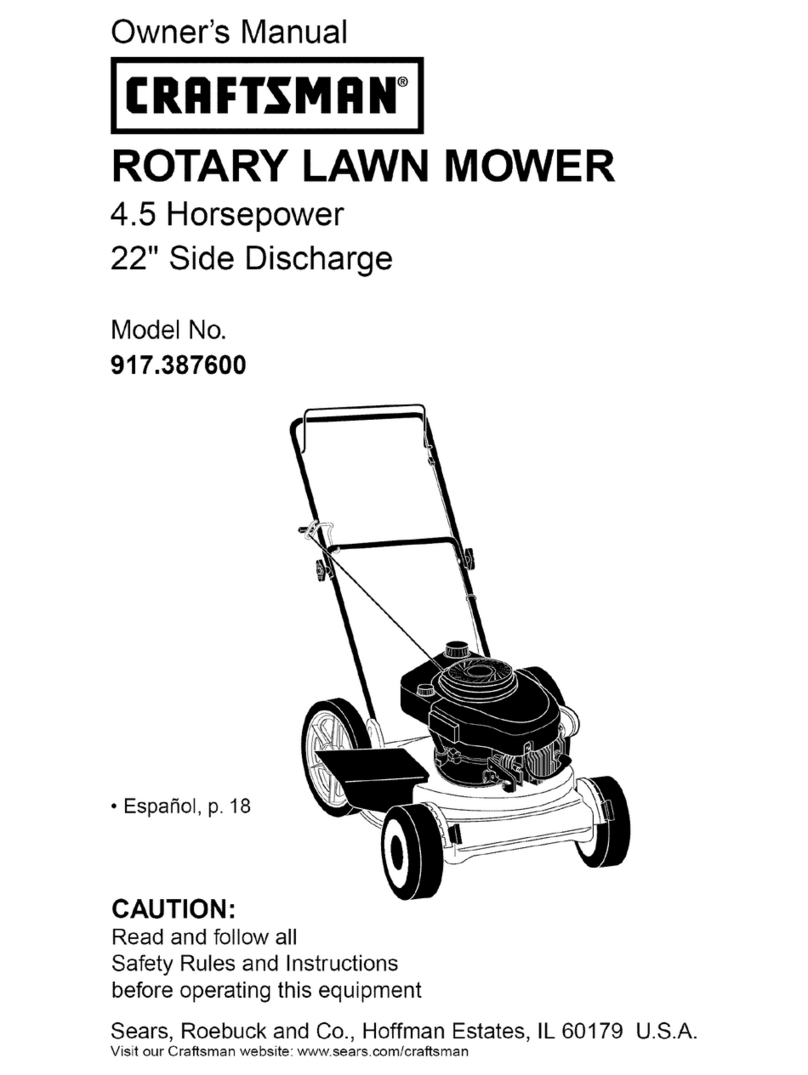 Owner's Manual

CRAFTSMAN®

ROTARY LAWN MOWER

4.5 Horsepower
22" Side Discharge

Model No.
917.387600

• Español, p. 18

CAUTION:
Read and follow all Safety Rules and Instructions before operating this equipment

Sears, Roebuck and Co., Hoffman Estates, IL 60179 U.S.A.
Visit our Craftsman website: www.sears.com/craftsman